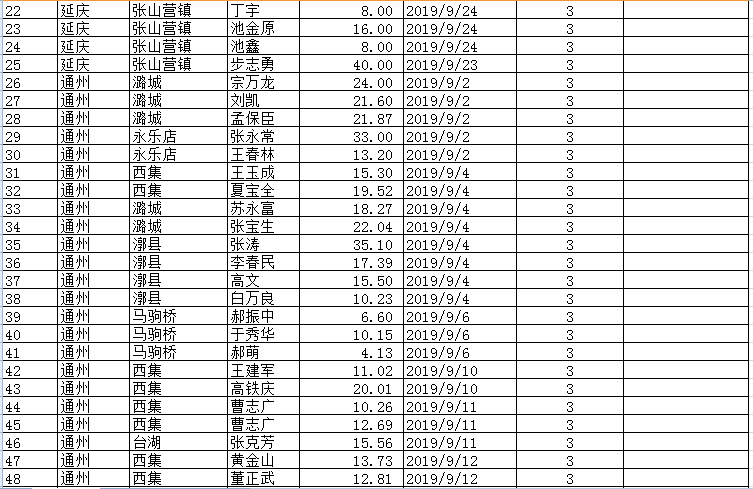 | 22 | 延庆 | 张山营镇 | 丁宇 | 8.00 | 2019/9/24 | 3 | |
|---|---|---|---|---|---|---|---|
| 23 | 延庆 | 张山营镇 | 池金原 | 16.00 | 2019/9/24 | 3 | |
| 24 | 延庆 | 张山营镇 | 池鑫 | 8.00 | 2019/9/24 | 3 | |
| 25 | 延庆 | 张山营镇 | 步志勇 | 40.00 | 2019/9/23 | 3 | |
| 26 | 通州 | 潞城 | 宗万龙 | 24.00 | 2019/9/2 | 3 | |
| 27 | 通州 | 潞城 | 刘凯 | 21.60 | 2019/9/2 | 3 | |
| 28 | 通州 | 潞城 | 孟保臣 | 21.87 | 2019/9/2 | 3 | |
| 29 | 通州 | 永乐店 | 张永常 | 33.00 | 2019/9/2 | 3 | |
| 30 | 通州 | 永乐店 | 王春林 | 13.20 | 2019/9/2 | 3 | |
| 31 | 通州 | 西集 | 王玉成 | 15.30 | 2019/9/4 | 3 | |
| 32 | 通州 | 西集 | 夏宝全 | 19.52 | 2019/9/4 | 3 | |
| 33 | 通州 | 潞城 | 苏永富 | 18.27 | 2019/9/4 | 3 | |
| 34 | 通州 | 潞城 | 张宝生 | 22.04 | 2019/9/4 | 3 | |
| 35 | 通州 | 漷县 | 张涛 | 35.10 | 2019/9/4 | 3 | |
| 36 | 通州 | 漷县 | 李春民 | 17.39 | 2019/9/4 | 3 | |
| 37 | 通州 | 漷县 | 高文 | 15.50 | 2019/9/4 | 3 | |
| 38 | 通州 | 漷县 | 白万良 | 10.23 | 2019/9/4 | 3 | |
| 39 | 通州 | 马驹桥 | 郝振中 | 6.60 | 2019/9/6 | 3 | |
| 40 | 通州 | 马驹桥 | 于秀华 | 10.15 | 2019/9/6 | 3 | |
| 41 | 通州 | 马驹桥 | 郝萌 | 4.13 | 2019/9/6 | 3 | |
| 42 | 通州 | 西集 | 王建军 | 11.02 | 2019/9/10 | 3 | |
| 43 | 通州 | 西集 | 高铁庆 | 20.01 | 2019/9/10 | 3 | |
| 44 | 通州 | 西集 | 曹志广 | 10.26 | 2019/9/11 | 3 | |
| 45 | 通州 | 西集 | 曹志广 | 12.69 | 2019/9/11 | 3 | |
| 46 | 通州 | 台湖 | 张克芳 | 15.56 | 2019/9/11 | 3 | |
| 47 | 通州 | 西集 | 黄金山 | 13.73 | 2019/9/12 | 3 | |
| 48 | 通州 | 西集 | 董正武 | 12.81 | 2019/9/12 | 3 | |